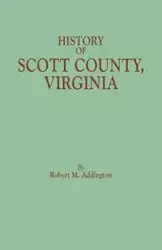 HISTORY
OF
SCOTT COUNTY,
VIRGINIA

By
Robert M. Addington